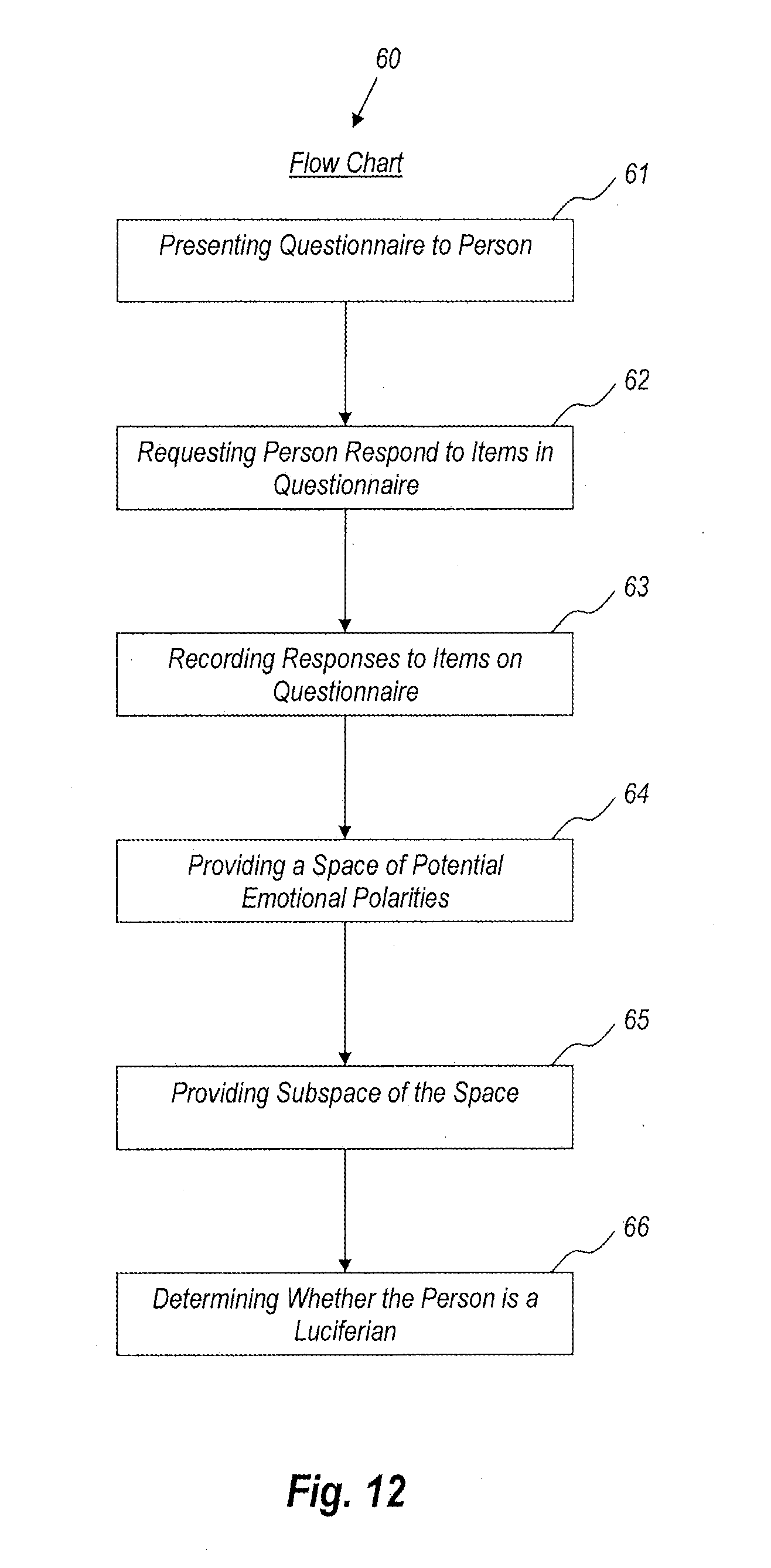 60

Flow Chart

61

Presenting Questionnaire to Person

62

Requesting Person Respond to Items in Questionnaire

63

Recording Responses to Items on Questionnaire

64

Providing a Space of Potential Emotional Polarities

65

Providing Subspace of the Space

66

Determining Whether the Person is a Luciferian

Fig. 12